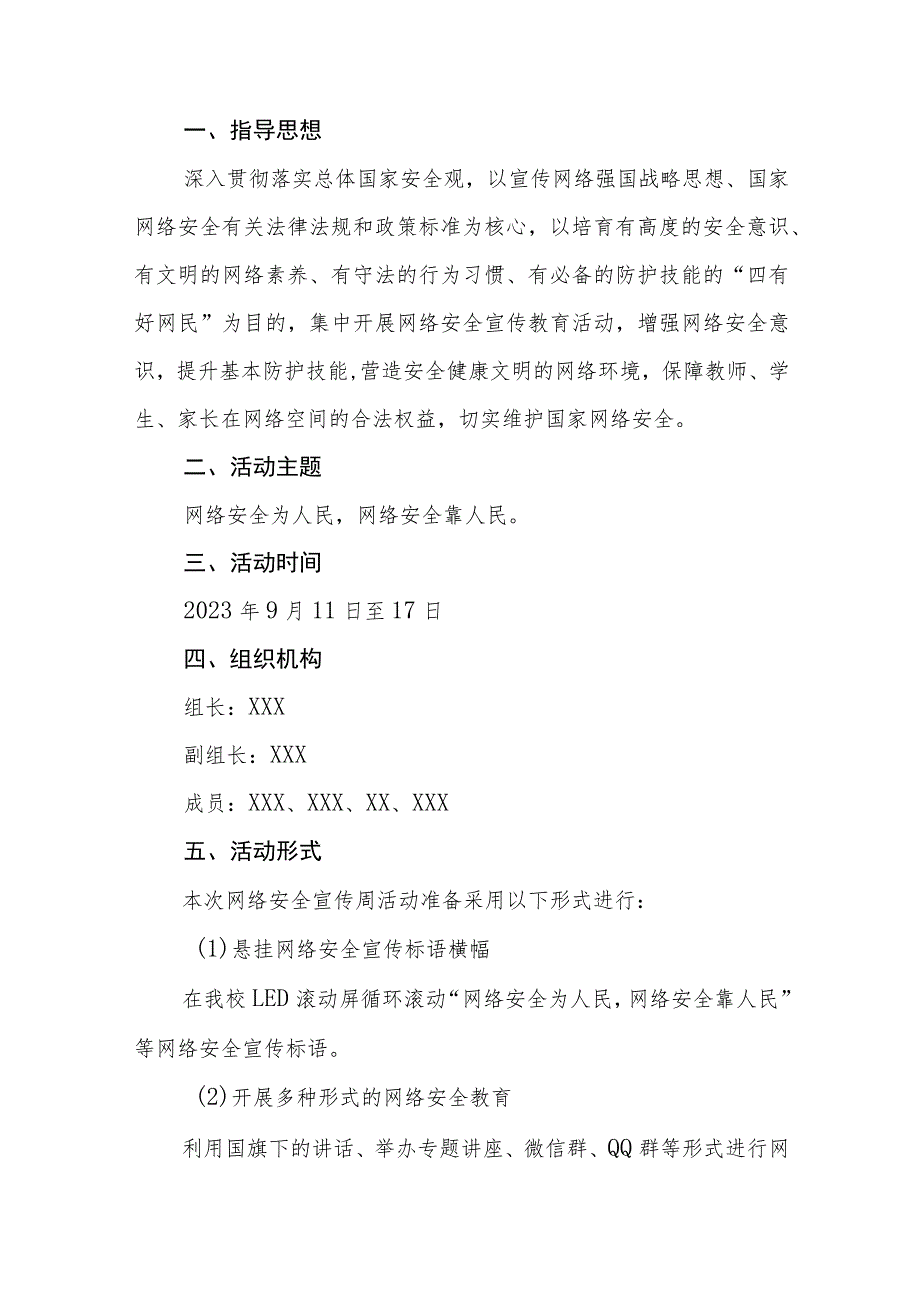 一、指导思想

深入贯彻落实总体国家安全观，以宣传网络强国战略思想、国家网络安全有关法律法规和政策标准为核心，以培育有高度的安全意识、有文明的网络素养、有守法的行为习惯、有必备的防护技能的“四有好网民”为目的，集中开展网络安全宣传教育活动，增强网络安全意识，提升基本防护技能,营造安全健康文明的网络环境，保障教师、学生、家长在网络空间的合法权益，切实维护国家网络安全。

二、活动主题

网络安全为人民，网络安全靠人民。

三、活动时间

2023年9月11日至17日

四、组织机构

组长：XXX

副组长：XXX

成员：XXX、XXX、XX、XXX

五、活动形式

本次网络安全宣传周活动准备采用以下形式进行：

(1)悬挂网络安全宣传标语横幅

在我校LED滚动屏循环滚动“网络安全为人民，网络安全靠人民”等网络安全宣传标语。

(2)开展多种形式的网络安全教育

利用国旗下的讲话、举办专题讲座、微信群、QQ群等形式进行网